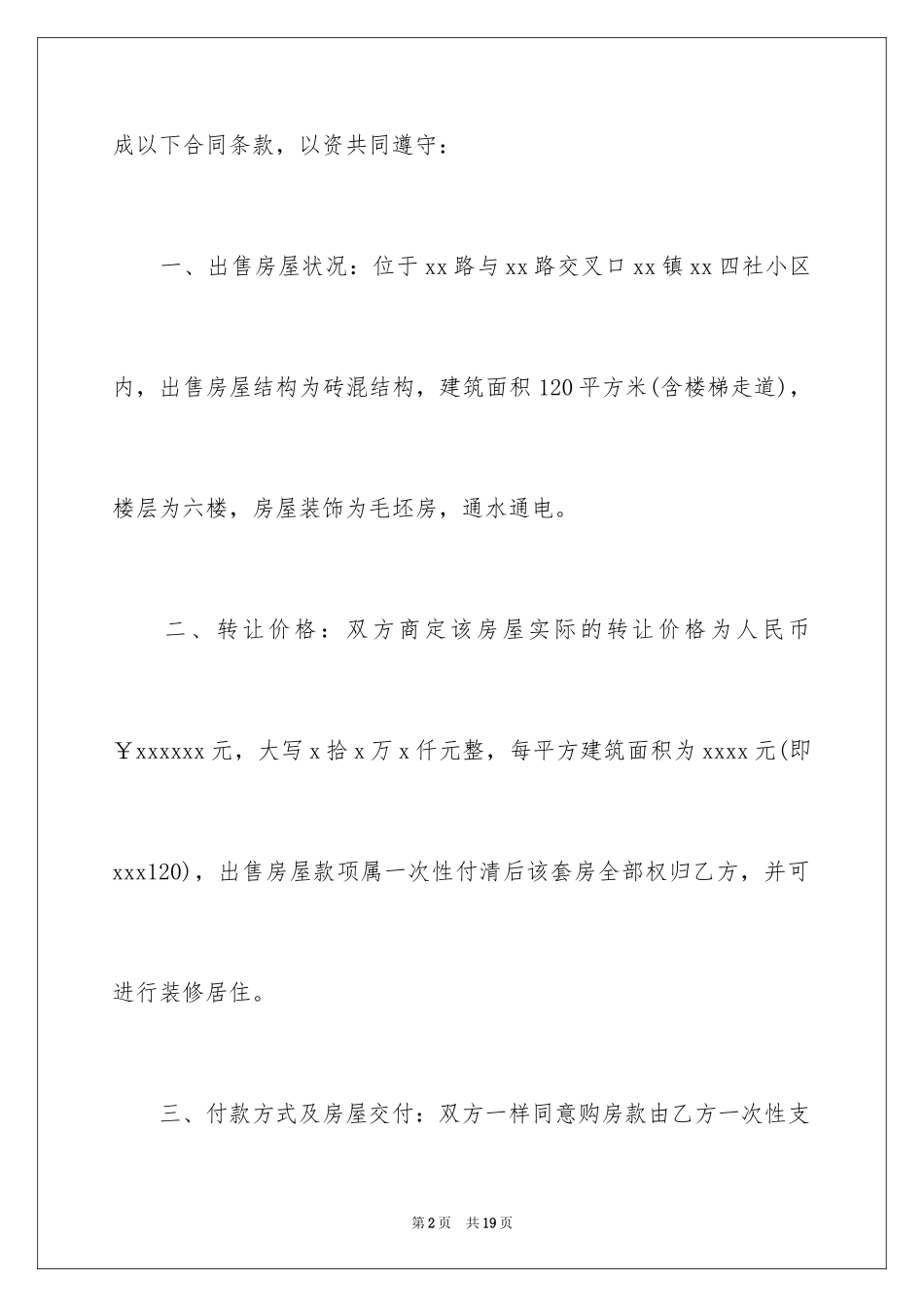 成以下合同条款，以资共同遵守：

一、出售房屋状况：位于xx路与xx路交叉口xx镇xx四社小区内，出售房屋结构为砖混结构，建筑面积120平方米(含楼梯走道)，楼层为六楼，房屋装饰为毛坯房，通水通电。

二、转让价格：双方商定该房屋实际的转让价格为人民币￥xxxxxx元，大写x拾x万x仟元整，每平方建筑面积为xxxx元(即xxx120)，出售房屋款项属一次性付清后该套房全部权归乙方，并可进行装修居住。

三、付款方式及房屋交付：双方一样同意购房款由乙方一次性支

第2页 共19页